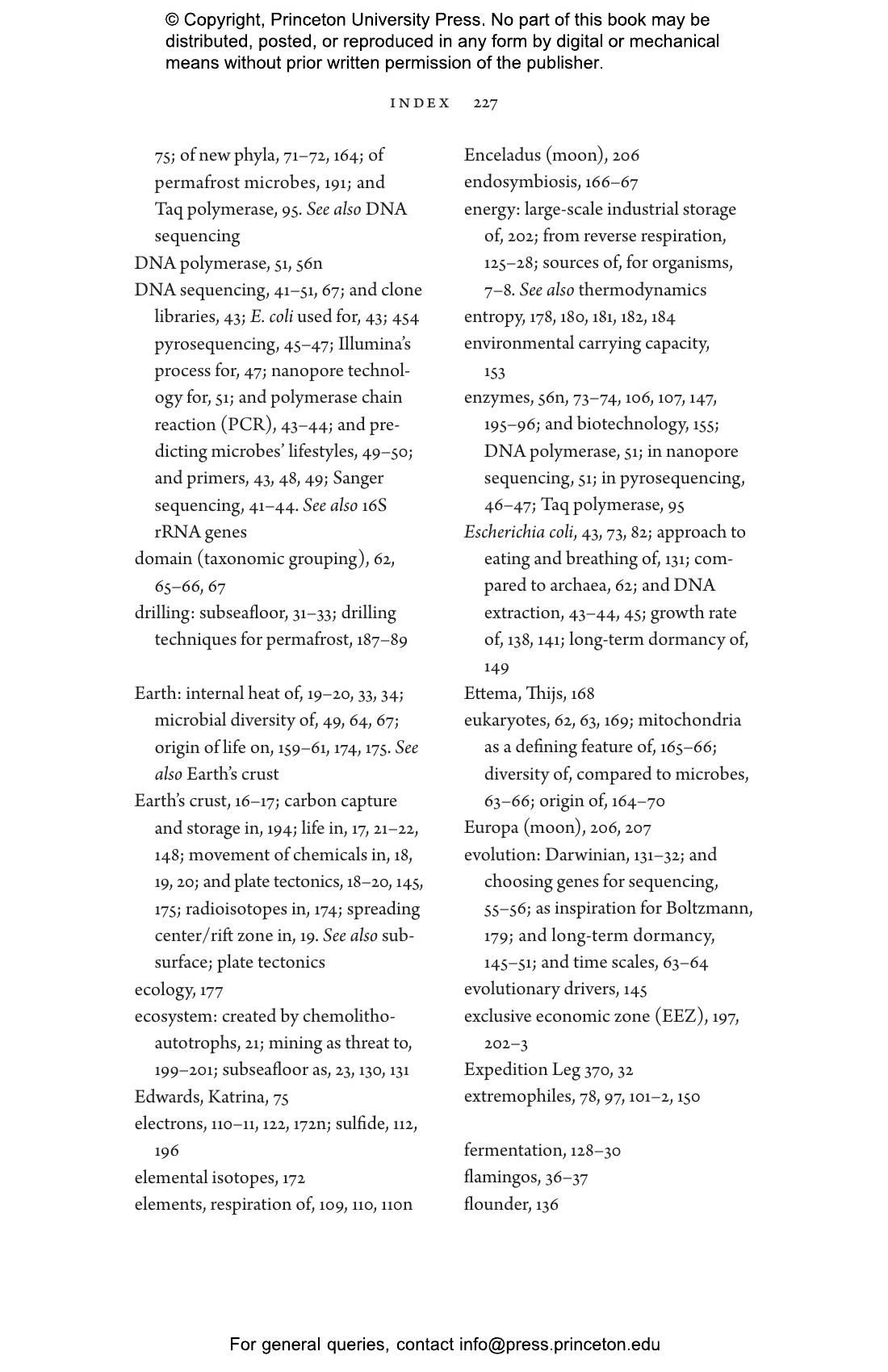 © Copyright, Princeton University Press. No part of this book may be distributed, posted, or reproduced in any form by digital or mechanical means without prior written permission of the publisher.

INDEX 227

75; of new phyla, 71–72, 164; of permafrost microbes, 191; and Taq polymerase, 95. See also DNA sequencing
DNA polymerase, 51, 56n
DNA sequencing, 41–51, 67; and clone libraries, 43; E. coli used for, 43; 454 pyrosequencing, 45–47; Illumina's process for, 47; nanopore technology for, 51; and polymerase chain reaction (PCR), 43–44; and predicting microbes' lifestyles, 49–50; and primers, 43, 48, 49; Sanger sequencing, 41–44. See also 16S rRNA genes
domain (taxonomic grouping), 62, 65–66, 67
drilling: subseafloor, 31–33; drilling techniques for permafrost, 187–89

Earth: internal heat of, 19–20, 33, 34; microbial diversity of, 49, 64, 67; origin of life on, 159–61, 174, 175. See also Earth's crust
Earth's crust, 16–17; carbon capture and storage in, 194; life in, 17, 21–22, 148; movement of chemicals in, 18, 19, 20; and plate tectonics, 18–20, 145, 175; radioisotopes in, 174; spreading center/rift zone in, 19. See also subsurface; plate tectonics
ecology, 177
ecosystem: created by chemolithoautotrophs, 21; mining as threat to, 199–201; subseafloor as, 23, 130, 131
Edwards, Katrina, 75
electrons, 110–11, 122, 172n; sulfide, 112, 196
elemental isotopes, 172
elements, respiration of, 109, 110, 110n

Enceladus (moon), 206
endosymbiosis, 166–67
energy: large-scale industrial storage of, 202; from reverse respiration, 125–28; sources of, for organisms, 7–8. See also thermodynamics
entropy, 178, 180, 181, 182, 184
environmental carrying capacity, 153
enzymes, 56n, 73–74, 106, 107, 147, 195–96; and biotechnology, 155; DNA polymerase, 51; in nanopore sequencing, 51; in pyrosequencing, 46–47; Taq polymerase, 95
Escherichia coli, 43, 73, 82; approach to eating and breathing of, 131; compared to archaea, 62; and DNA extraction, 43–44, 45; growth rate of, 138, 141; long-term dormancy of, 149
Ettema, Thijs, 168
eukaryotes, 62, 63, 169; mitochondria as a defining feature of, 165–66; diversity of, compared to microbes, 63–66; origin of, 164–70
Europa (moon), 206, 207
evolution: Darwinian, 131–32; and choosing genes for sequencing, 55–56; as inspiration for Boltzmann, 179; and long-term dormancy, 145–51; and time scales, 63–64
evolutionary drivers, 145
exclusive economic zone (EEZ), 197, 202–3
Expedition Leg 370, 32
extremophiles, 78, 97, 101–2, 150

fermentation, 128–30
flamingos, 36–37
flounder, 136

For general queries, contact info@press.princeton.edu